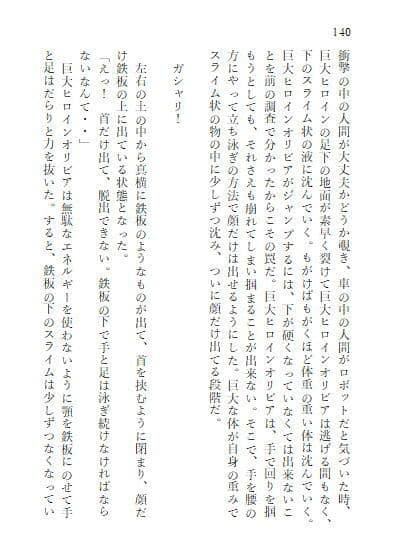 140

衝撃の中の人間が大丈夫かどうか覗き、車の中の人間がロボットだと気づいた時、巨大ヒロインの足下の地面が素早く裂けて巨大ヒロインオリビアは逃げる間もなく、下のスライム状の液に沈んでいく。もがけばもがくほど体重の重い体は沈んでいく。巨大ヒロインオリビアがジャンプするには、下が硬くなっていなくては出来ないことを前の調査で分かったからこその罠だ。巨大ヒロインオリビアは、手で回りを掴もうとしても、それさえも崩れてしまい掴まることが出来ない。そこで、手を腰の方にやって立ち泳ぎの方法で顔だけは出せるようにした。巨大な体が自身の重みでスライム状の物の中に少しずつ沈み、ついに顔だけ出てる段階だ。

ガシャリ！

左右の土の中から真横に鉄板のようなものが出て、首を挟むように閉まり、顔だけ鉄板の上に出ている状態となった。

「えっ！　首だけ出て、脱出できない。鉄板の下で手と足は泳ぎ続けなければならないなんて・・」

巨大ヒロインオリビアは無駄なエネルギーを使わないように顎を鉄板にのせて手と足はだらりと力を抜いた。すると、鉄板の下のスライムは少しずつなくなってい